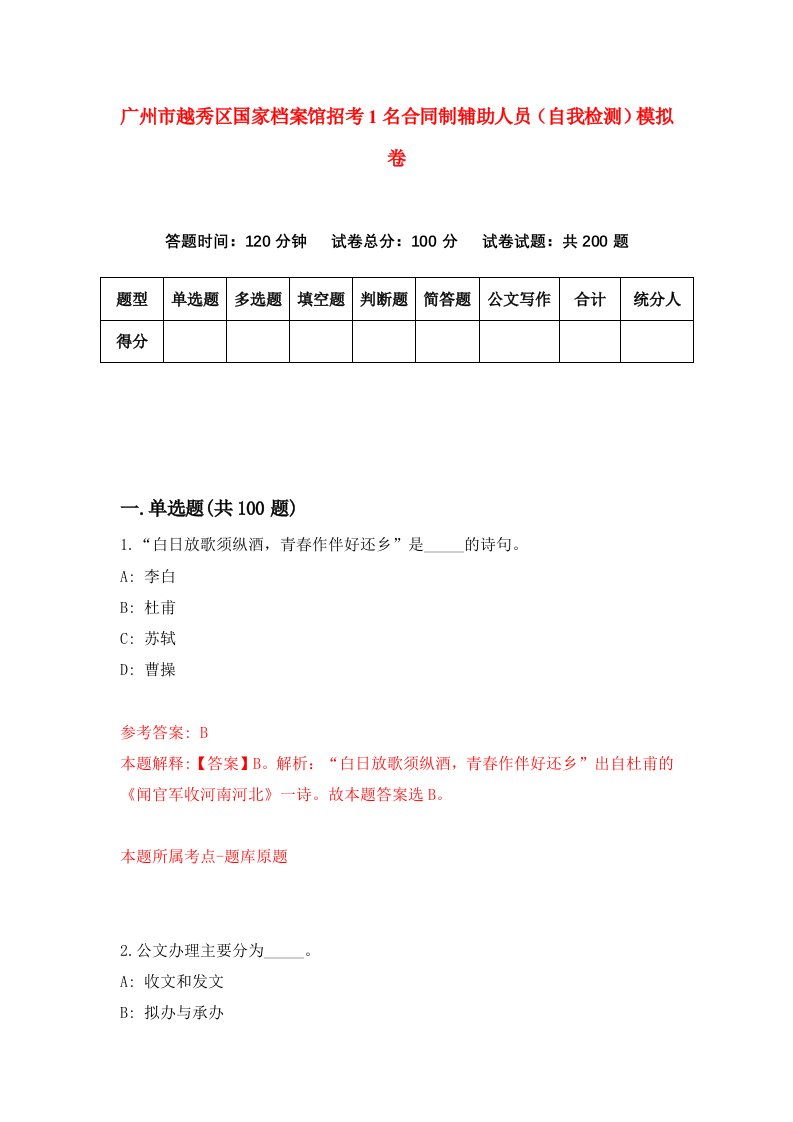 广州市越秀区国家档案馆招考1名合同制辅助人员（自我检测）模拟卷

答题时间：120分钟　试卷总分：100分　试卷试题：共200题

| 题型 | 单选题 | 多选题 | 填空题 | 判断题 | 简答题 | 公文写作 | 合计 | 统分人 |
|---|---|---|---|---|---|---|---|---|
| 得分 | | | | | | | | |

一.单选题(共100题)

1.“白日放歌须纵酒，青春作伴好还乡”是_____的诗句。

A: 李白

B: 杜甫

C: 苏轼

D: 曹操

参考答案: B

本题解释:【答案】B。解析：“白日放歌须纵酒，青春作伴好还乡”出自杜甫的《闻官军收河南河北》一诗。故本题答案选B。

本题所属考点-题库原题

2.公文办理主要分为_____。

A: 收文和发文

B: 拟办与承办